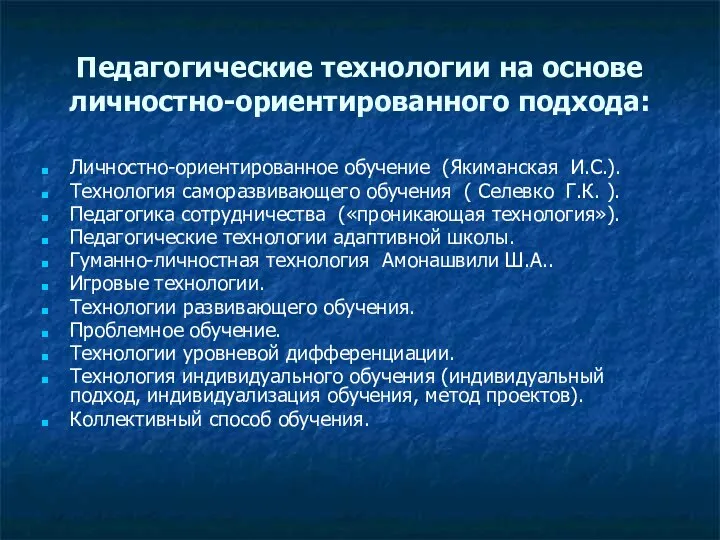 Педагогические технологии на основе личностно-ориентированного подхода:

- Личностно-ориентированное обучение (Якиманская И.С.).
- Технология саморазвивающего обучения ( Селевко Г.К. ).
- Педагогика сотрудничества («проникающая технология»).
- Педагогические технологии адаптивной школы.
- Гуманно-личностная технология Амонашвили Ш.А..
- Игровые технологии.
- Технологии развивающего обучения.
- Проблемное обучение.
- Технологии уровневой дифференциации.
- Технология индивидуального обучения (индивидуальный подход, индивидуализация обучения, метод проектов).
- Коллективный способ обучения.